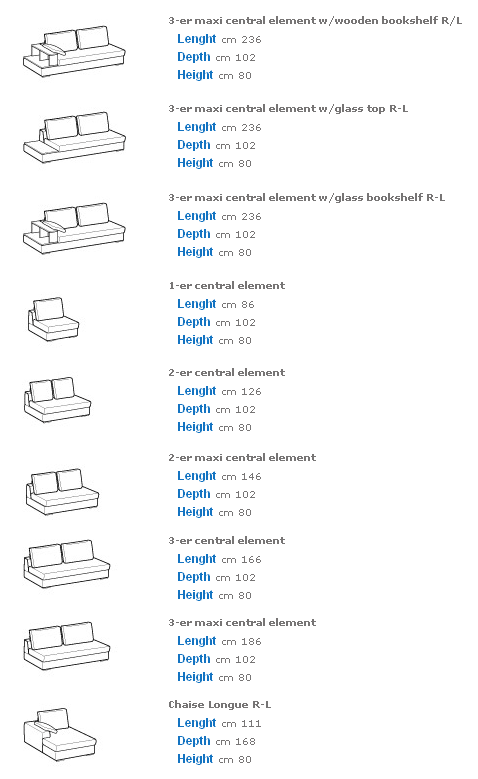 3-er maxi central element w/wooden bookshelf R/L
Lenght cm 236
Depth cm 102
Height cm 80

3-er maxi central element w/glass top R-L
Lenght cm 236
Depth cm 102
Height cm 80

3-er maxi central element w/glass bookshelf R-L
Lenght cm 236
Depth cm 102
Height cm 80

1-er central element
Lenght cm 86
Depth cm 102
Height cm 80

2-er central element
Lenght cm 126
Depth cm 102
Height cm 80

2-er maxi central element
Lenght cm 146
Depth cm 102
Height cm 80

3-er central element
Lenght cm 166
Depth cm 102
Height cm 80

3-er maxi central element
Lenght cm 186
Depth cm 102
Height cm 80

Chaise Longue R-L
Lenght cm 111
Depth cm 168
Height cm 80